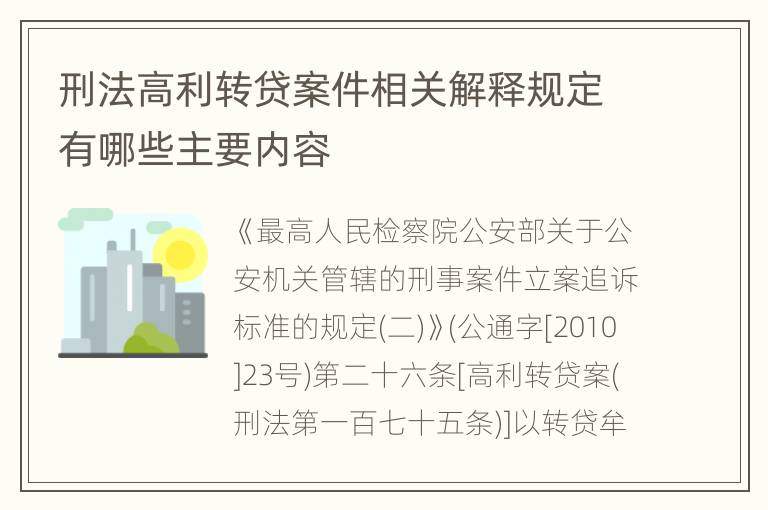 刑法高利转贷案件相关解释规定有哪些主要内容

《最高人民检察院公安部关于公安机关管辖的刑事案件立案追诉标准的规定(二)》(公通字[2010]23号)第二十六条[高利转贷案(刑法第一百七十五条)]以转贷牟